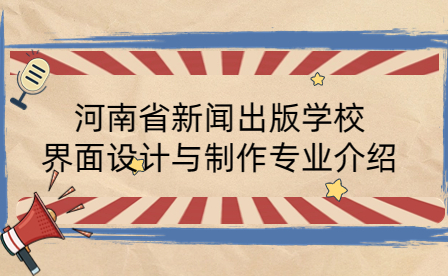 河南省新闻出版学校
界面设计与制作专业介绍